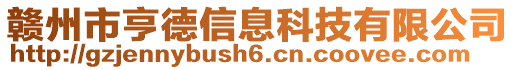 赣州市亨德信息科技有限公司
http://gzjennybush6.cn.coovee.com